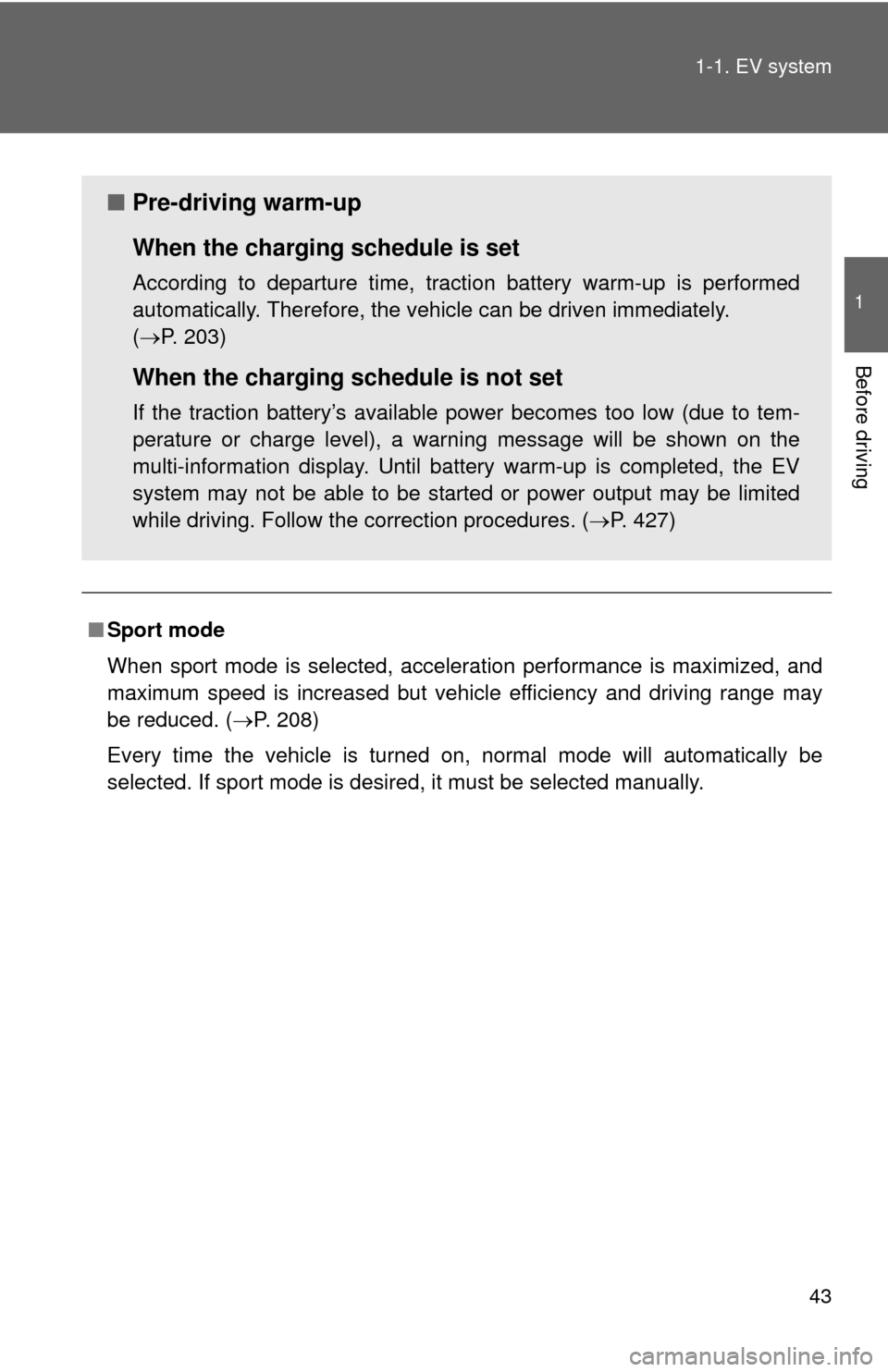 1-1. EV system

1

Before driving

■ Pre-driving warm-up

When the charging schedule is set

According to departure time, traction battery warm-up is performed automatically. Therefore, the vehicle can be driven immediately. (→P. 203)

When the charging schedule is not set

If the traction battery's available power becomes too low (due to temperature or charge level), a warning message will be shown on the multi-information display. Until battery warm-up is completed, the EV system may not be able to be started or power output may be limited while driving. Follow the correction procedures. (→P. 427)

■ Sport mode

When sport mode is selected, acceleration performance is maximized, and maximum speed is increased but vehicle efficiency and driving range may be reduced. (→P. 208)

Every time the vehicle is turned on, normal mode will automatically be selected. If sport mode is desired, it must be selected manually.

43

carmanualsonline.info